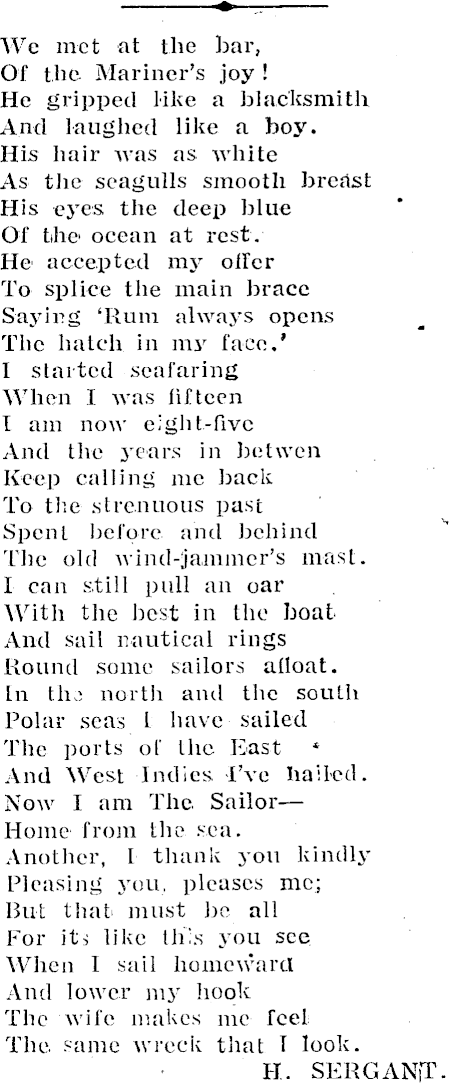 We met at the bar,
Of the Mariner's joy!
He gripped like a blacksmith
And laughed like a boy.
His hair was as white
As the seagulls smooth breast
His eyes the deep blue
Of the ocean at rest.
He accepted my offer
To splice the main brace
Saying 'Rum always opens
The hatch in my face.'
I started seafaring
When I was fifteen
I am now eight-five
And the years in betwen
Keep calling me back
To the strenuous past
Spent before and behind
The old wind-jammer's mast.
I can still pull an oar
With the best in the boat
And sail nautical rings
Round some sailors afloat.
In the north and the south
Polar seas I have sailed
The ports of the East
And West Indies I've hailed.
Now I am The Sailor—
Home from the sea.
Another, I thank you kindly
Pleasing you, pleases me;
But that must be all
For its like this you see
When I sail homeward
And lower my hook
The wife makes me feel
The same wreck that I look.
H. SERGANT.